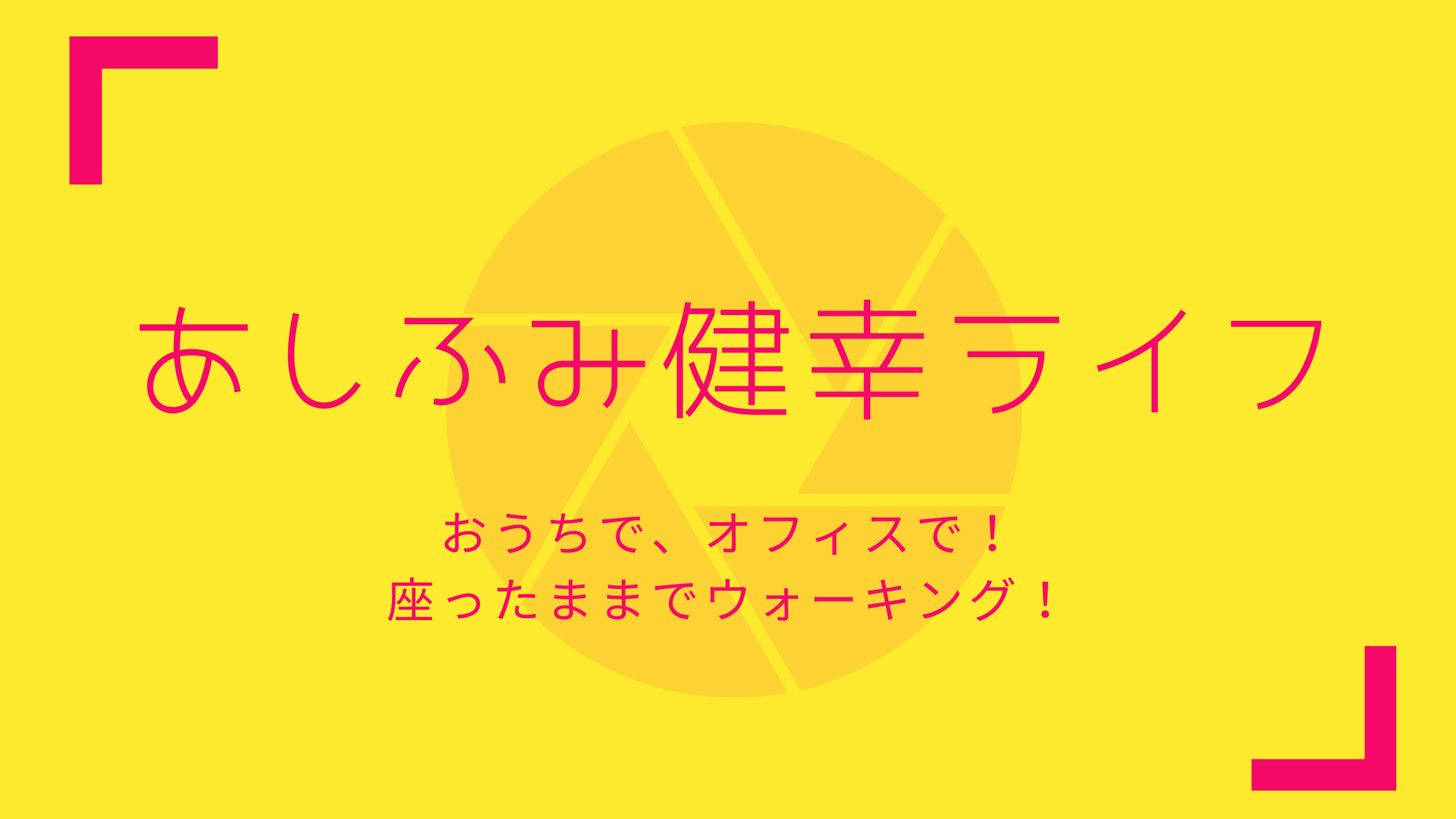 あしふみ健幸ライフ

おうちで、オフィスで！
座ったままでウォーキング！